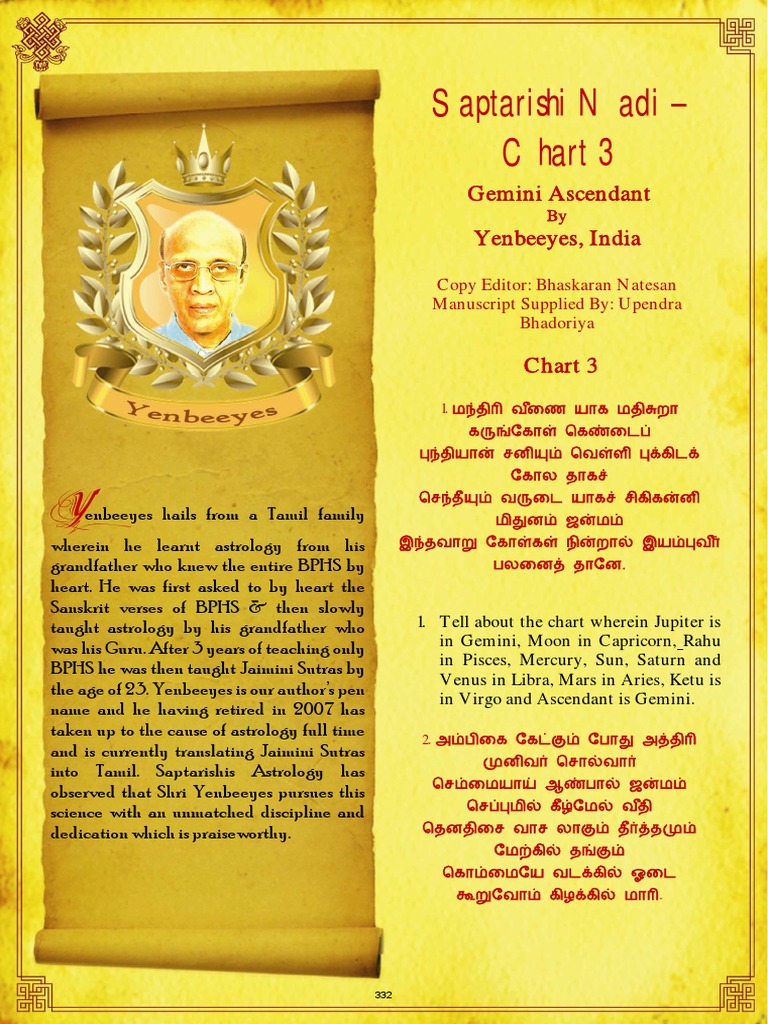 Yenbeeyes

Yenbeeyes hails from a Tamil family wherein he learnt astrology from his grandfather who knew the entire BPHS by heart. He was first asked to by heart the Sanskrit verses of BPHS & then slowly taught astrology by his grandfather who was his Guru. After 3 years of teaching only BPHS he was then taught Jaimini Sutras by the age of 23. Yenbeeyes is our author's pen name and he having retired in 2007 has taken up to the cause of astrology full time and is currently translating Jaimini Sutras into Tamil. Saptarishis Astrology has observed that Shri Yenbeeyes pursues this science with an unmatched discipline and dedication which is praiseworthy.

Saptarishi Nadi – Chart 3

Gemini Ascendant
By
Yenbeeyes, India

Copy Editor: Bhaskaran Natesan
Manuscript Supplied By: Upendra Bhadoriya

Chart 3

1. மந்திரி வீணை யாக மதிசுறா
கருங்கோள் கெண்டைப்
புந்தியான் சனியும் வெள்ளி புக்கிடக்
கோல தாகச்
செந்தியும் வருடை யாகச் சிகிகன்னி
மிதுனம் ஜன்மம்
இந்தவாறு கோள்கள் நின்றால் இயம்புவீர்
பலனைத் தானே.

1. Tell about the chart wherein Jupiter is in Gemini, Moon in Capricorn, Rahu in Pisces, Mercury, Sun, Saturn and Venus in Libra, Mars in Aries, Ketu is in Virgo and Ascendant is Gemini.

2. அம்பிகை கேட்கும் போது அத்திரி
முனிவர் சொல்வார்
செம்மையாய் ஆண்பால் ஜன்மம்
செப்புமில் கீழ்மேல் வீதி
தெனதிசை வாச லாகும் தீர்த்தமும்
மேற்கில் தங்கும்
கொம்மையே வடக்கில் ஓடை
கூறுவோம் கிழக்கில் மாரி.

332